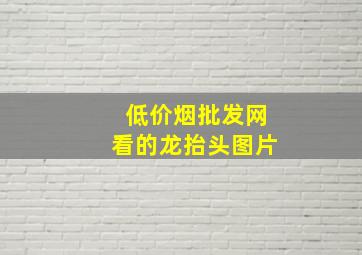 低价烟批发网
看的龙抬头图片